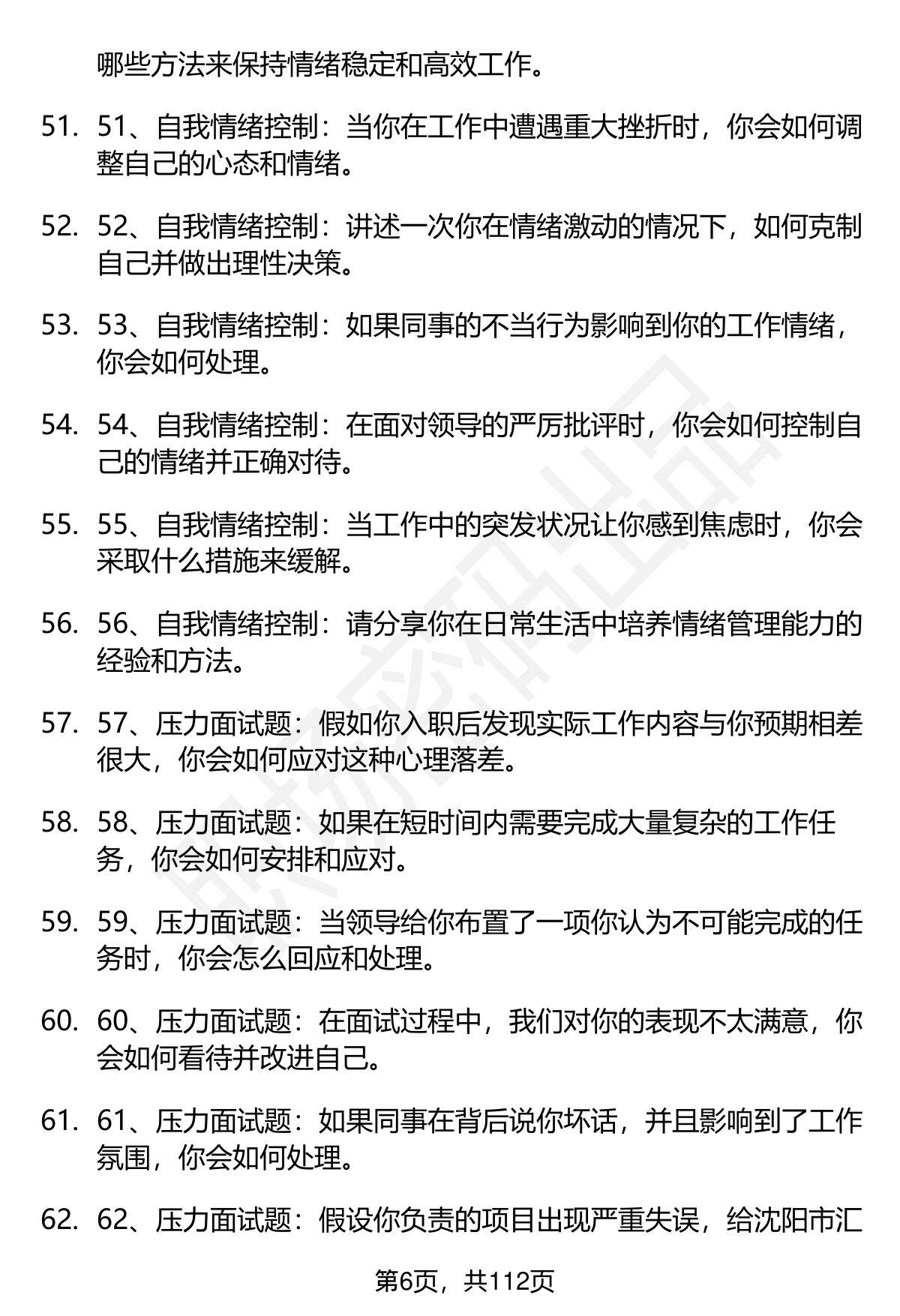 哪些方法来保持情绪稳定和高效工作。

51. 51、自我情绪控制：当你在工作中遭遇重大挫折时，你会如何调整自己的心态和情绪。

52. 52、自我情绪控制：讲述一次你在情绪激动的情况下，如何克制自己并做出理性决策。

53. 53、自我情绪控制：如果同事的不当行为影响到你的工作情绪，你会如何处理。

54. 54、自我情绪控制：在面对领导的严厉批评时，你会如何控制自己的情绪并正确对待。

55. 55、自我情绪控制：当工作中的突发状况让你感到焦虑时，你会采取什么措施来缓解。

56. 56、自我情绪控制：请分享你在日常生活中培养情绪管理能力的经验和方法。

57. 57、压力面试题：假如你入职后发现实际工作内容与你预期相差很大，你会如何应对这种心理落差。

58. 58、压力面试题：如果在短时间内需要完成大量复杂的工作任务，你会如何安排和应对。

59. 59、压力面试题：当领导给你布置了一项你认为不可能完成的任务时，你会怎么回应和处理。

60. 60、压力面试题：在面试过程中，我们对你的表现不太满意，你会如何看待并改进自己。

61. 61、压力面试题：如果同事在背后说你坏话，并且影响到了工作氛围，你会如何处理。

62. 62、压力面试题：假设你负责的项目出现严重失误，给沈阳市汇

第6页，共112页